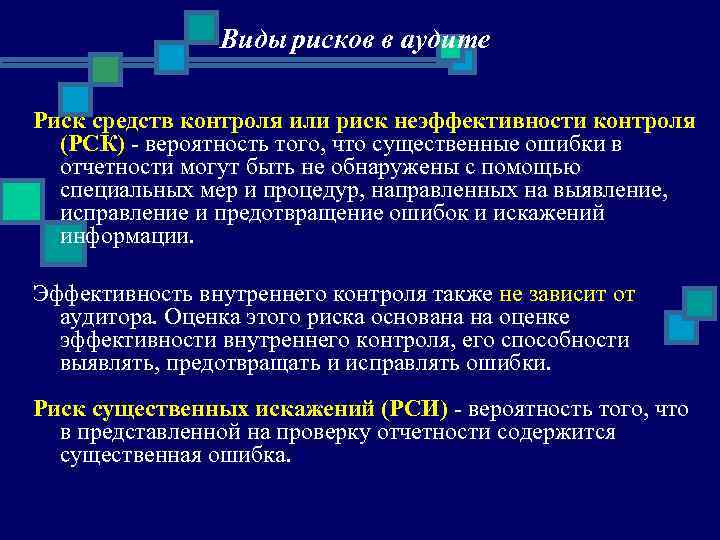 Виды рисков в аудите

Риск средств контроля или риск неэффективности контроля (РСК) - вероятность того, что существенные ошибки в отчетности могут быть не обнаружены с помощью специальных мер и процедур, направленных на выявление, исправление и предотвращение ошибок и искажений информации.

Эффективность внутреннего контроля также не зависит от аудитора. Оценка этого риска основана на оценке эффективности внутреннего контроля, его способности выявлять, предотвращать и исправлять ошибки.

Риск существенных искажений (РСИ) - вероятность того, что в представленной на проверку отчетности содержится существенная ошибка.